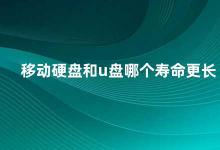 移动硬盘和u盘哪个寿命更长